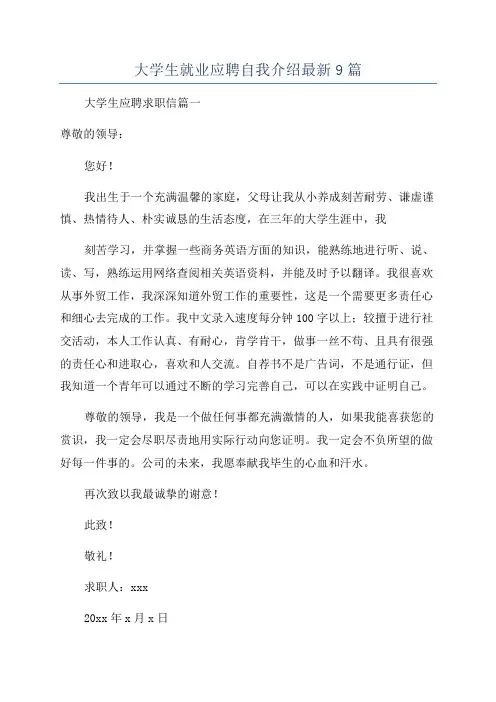 大学生就业应聘自我介绍最新9篇

大学生应聘求职信篇一

尊敬的领导：

您好！

我出生于一个充满温馨的家庭，父母让我从小养成刻苦耐劳、谦虚谨慎、热情待人、朴实诚恳的生活态度，在三年的大学生涯中，我

刻苦学习，并掌握一些商务英语方面的知识，能熟练地进行听、说、读、写，熟练运用网络查阅相关英语资料，并能及时予以翻译。我很喜欢从事外贸工作，我深深知道外贸工作的重要性，这是一个需要更多责任心和细心去完成的工作。我中文录入速度每分钟100字以上；较擅于进行社交活动，本人工作认真、有耐心，肯学肯干，做事一丝不苟、且具有很强的责任心和进取心，喜欢和人交流。自荐书不是广告词，不是通行证，但我知道一个青年可以通过不断的学习完善自己，可以在实践中证明自己。

尊敬的领导，我是一个做任何事都充满激情的人，如果我能喜获您的赏识，我一定会尽职尽责地用实际行动向您证明。我一定会不负所望的做好每一件事的。公司的未来，我愿奉献我毕生的心血和汗水。

再次致以我最诚挚的谢意！

此致！

敬礼！

求职人：xxx

20xx年x月x日